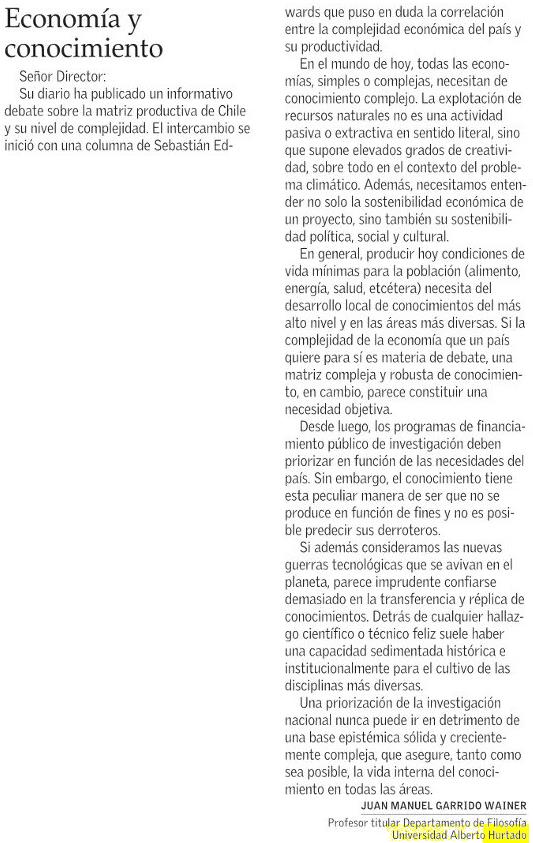 Economía y conocimiento

Señor Director:

Su diario ha publicado un informativo debate sobre la matriz productiva de Chile y su nivel de complejidad. El intercambio se inició con una columna de Sebastián Edwards que puso en duda la correlación entre la complejidad económica del país y su productividad.

En el mundo de hoy, todas las economías, simples o complejas, necesitan de conocimiento complejo. La explotación de recursos naturales no es una actividad pasiva o extractiva en sentido literal, sino que supone elevados grados de creatividad, sobre todo en el contexto del problema climático. Además, necesitamos entender no solo la sostenibilidad económica de un proyecto, sino también su sostenibilidad política, social y cultural.

En general, producir hoy condiciones de vida mínimas para la población (alimento, energía, salud, etcétera) necesita del desarrollo local de conocimientos del más alto nivel y en las áreas más diversas. Si la complejidad de la economía que un país quiere para sí es materia de debate, una matriz compleja y robusta de conocimiento, en cambio, parece constituir una necesidad objetiva.

Desde luego, los programas de financiamiento público de investigación deben priorizar en función de las necesidades del país. Sin embargo, el conocimiento tiene esta peculiar manera de ser que no se produce en función de fines y no es posible predecir sus derroteros.

Si además consideramos las nuevas guerras tecnológicas que se avivan en el planeta, parece imprudente confiarse demasiado en la transferencia y réplica de conocimientos. Detrás de cualquier hallazgo científico o técnico feliz suele haber una capacidad sedimentada histórica e institucionalmente para el cultivo de las disciplinas más diversas.

Una priorización de la investigación nacional nunca puede ir en detrimento de una base epistémica sólida y crecientemente compleja, que asegure, tanto como sea posible, la vida interna del conocimiento en todas las áreas.

JUAN MANUEL GARRIDO WAINER
Profesor titular Departamento de Filosofía
Universidad Alberto Hurtado